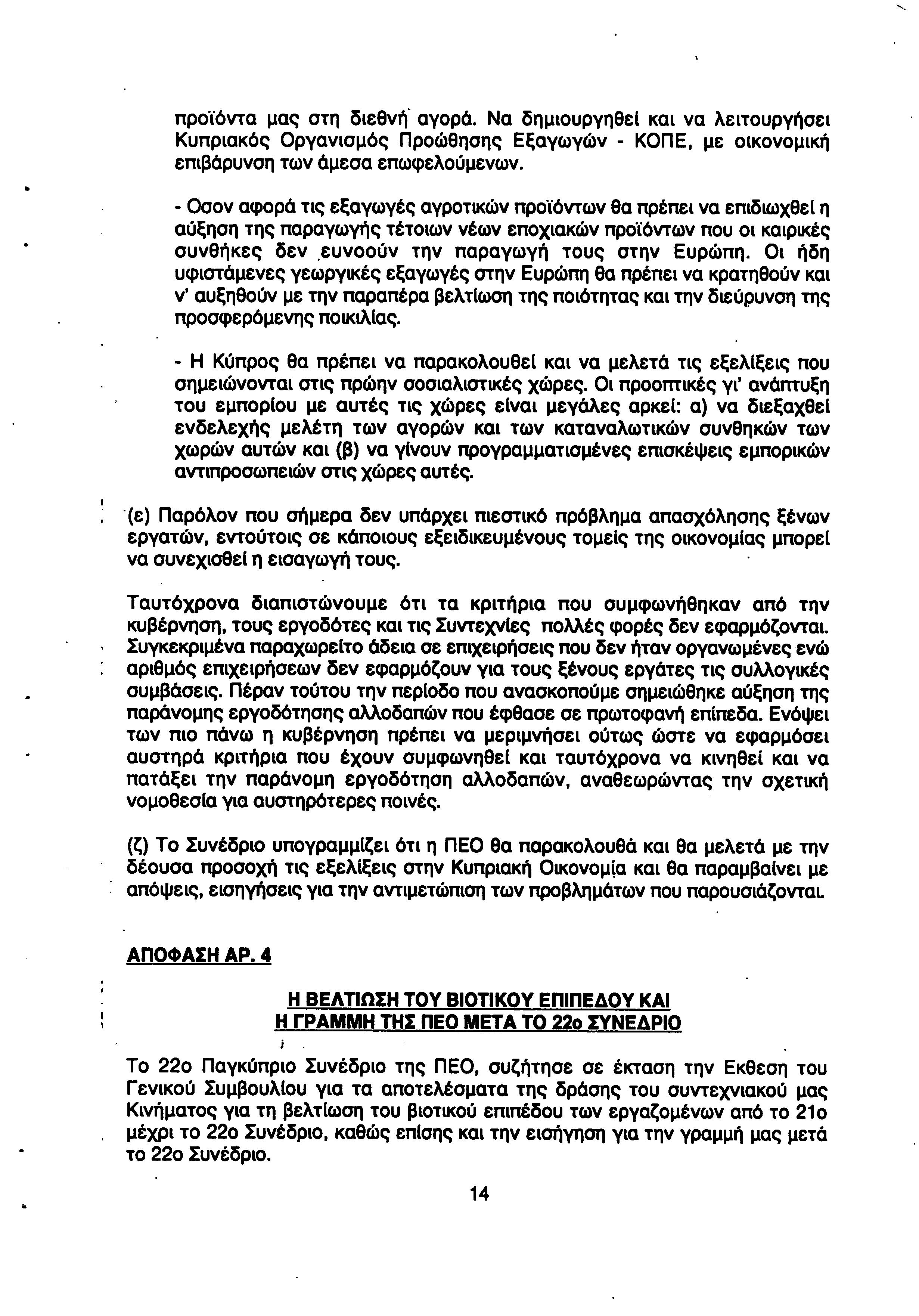 προϊόντα μας στη διεθνή αγορά. Να δημιουργηθεί και να λειτουργήσει Κυπριακός Οργανισμός Προώθησης Εξαγωγών - ΚΟΠΕ, με οικονομική επιβάρυνση των άμεσα επωφελούμενων.

- Οσον αφορά τις εξαγωγές αγροτικών προϊόντων θα πρέπει να επιδιωχθεί η αύξηση της παραγωγής τέτοιων νέων εποχιακών προϊόντων που οι καιρικές συνθήκες δεν ευνοούν την παραγωγή τους στην Ευρώπη. Οι ήδη υφιστάμενες γεωργικές εξαγωγές στην Ευρώπη θα πρέπει να κρατηθούν και ν' αυξηθούν με την παραπέρα βελτίωση της ποιότητας και την διεύρυνση της προσφερόμενης ποικιλίας.

- Η Κύπρος θα πρέπει να παρακολουθεί και να μελετά τις εξελίξεις που σημειώνονται στις πρώην σοσιαλιστικές χώρες. Οι προοπτικές γι' ανάπτυξη του εμπορίου με αυτές τις χώρες είναι μεγάλες αρκεί: α) να διεξαχθεί ενδελεχής μελέτη των αγορών και των καταναλωτικών συνθηκών των χωρών αυτών και (β) να γίνουν προγραμματισμένες επισκέψεις εμπορικών αντιπροσωπειών στις χώρες αυτές.

(ε) Παρόλον που σήμερα δεν υπάρχει πιεστικό πρόβλημα απασχόλησης ξένων εργατών, εντούτοις σε κάποιους εξειδικευμένους τομείς της οικονομίας μπορεί να συνεχισθεί η εισαγωγή τους.

Ταυτόχρονα διαπιστώνουμε ότι τα κριτήρια που συμφωνήθηκαν από την κυβέρνηση, τους εργοδότες και τις Συντεχνίες πολλές φορές δεν εφαρμόζονται. Συγκεκριμένα παραχωρείτο άδεια σε επιχειρήσεις που δεν ήταν οργανωμένες ενώ αριθμός επιχειρήσεων δεν εφαρμόζουν για τους ξένους εργάτες τις συλλογικές συμβάσεις. Πέραν τούτου την περίοδο που ανασκοπούμε σημειώθηκε αύξηση της παράνομης εργοδότησης αλλοδαπών που έφθασε σε πρωτοφανή επίπεδα. Ενόψει των πιο πάνω η κυβέρνηση πρέπει να μεριμνήσει ούτως ώστε να εφαρμόσει αυστηρά κριτήρια που έχουν συμφωνηθεί και ταυτόχρονα να κινηθεί και να πατάξει την παράνομη εργοδότηση αλλοδαπών, αναθεωρώντας την σχετική νομοθεσία για αυστηρότερες ποινές.

(ζ) Το Συνέδριο υπογραμμίζει ότι η ΠΕΟ θα παρακολουθά και θα μελετά με την δέουσα προσοχή τις εξελίξεις στην Κυπριακή Οικονομία και θα παραμβαίνει με απόψεις, εισηγήσεις για την αντιμετώπιση των προβλημάτων που παρουσιάζονται.

ΑΠΟΦΑΣΗ ΑΡ. 4

Η ΒΕΛΤΙΩΣΗ ΤΟΥ ΒΙΟΤΙΚΟΥ ΕΠΙΠΕΔΟΥ ΚΑΙ
Η ΓΡΑΜΜΗ ΤΗΣ ΠΕΟ ΜΕΤΑ ΤΟ 22ο ΣΥΝΕΔΡΙΟ

Το 22ο Παγκύπριο Συνέδριο της ΠΕΟ, συζήτησε σε έκταση την Εκθεση του Γενικού Συμβουλίου για τα αποτελέσματα της δράσης του συντεχνιακού μας Κινήματος για τη βελτίωση του βιοτικού επιπέδου των εργαζομένων από το 21ο μέχρι το 22ο Συνέδριο, καθώς επίσης και την εισήγηση για την γραμμή μας μετά το 22ο Συνέδριο.

14